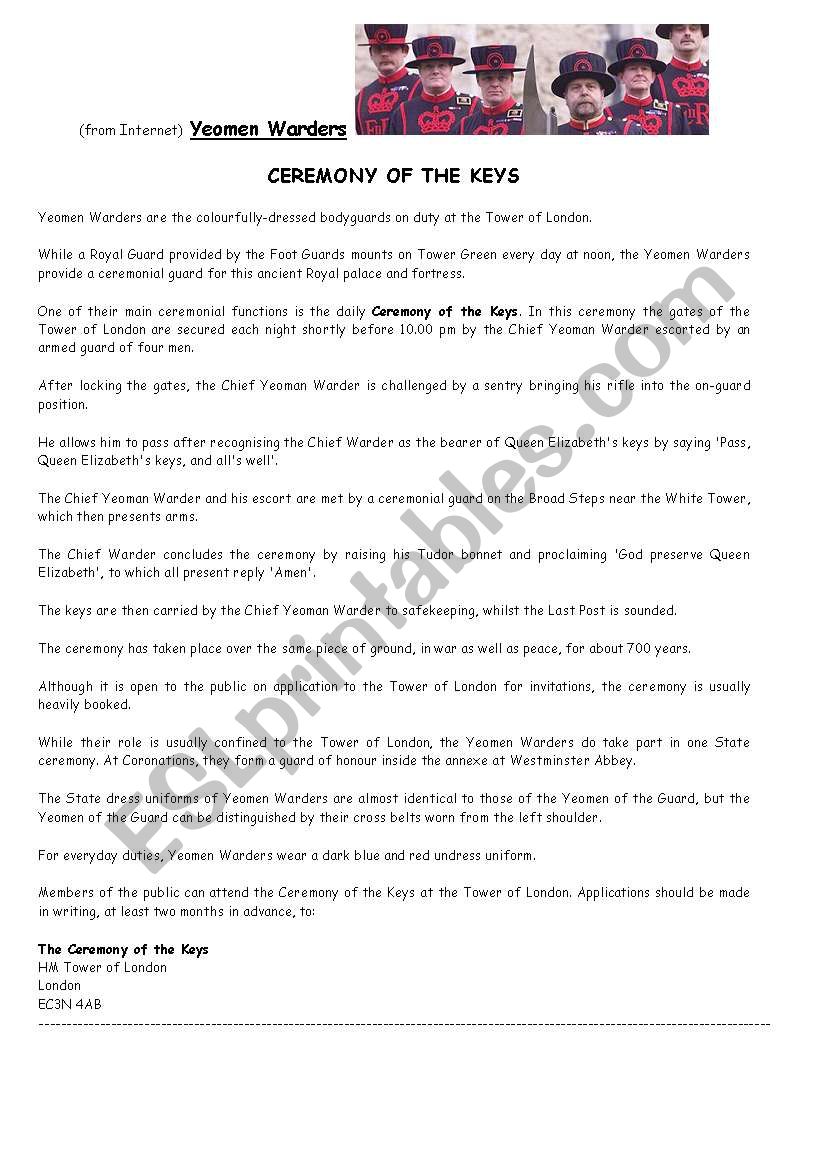 (from Internet) Yeomen Warders

CEREMONY OF THE KEYS

Yeomen Warders are the colourfully-dressed bodyguards on duty at the Tower of London.

While a Royal Guard provided by the Foot Guards mounts on Tower Green every day at noon, the Yeomen Warders provide a ceremonial guard for this ancient Royal palace and fortress.

One of their main ceremonial functions is the daily Ceremony of the Keys. In this ceremony the gates of the Tower of London are secured each night shortly before 10.00 pm by the Chief Yeoman Warder escorted by an armed guard of four men.

After locking the gates, the Chief Yeoman Warder is challenged by a sentry bringing his rifle into the on-guard position.

He allows him to pass after recognising the Chief Warder as the bearer of Queen Elizabeth's keys by saying 'Pass, Queen Elizabeth's keys, and all's well'.

The Chief Yeoman Warder and his escort are met by a ceremonial guard on the Broad Steps near the White Tower, which then presents arms.

The Chief Warder concludes the ceremony by raising his Tudor bonnet and proclaiming 'God preserve Queen Elizabeth', to which all present reply 'Amen'.

The keys are then carried by the Chief Yeoman Warder to safekeeping, whilst the Last Post is sounded.

The ceremony has taken place over the same piece of ground, in war as well as peace, for about 700 years.

Although it is open to the public on application to the Tower of London for invitations, the ceremony is usually heavily booked.

While their role is usually confined to the Tower of London, the Yeomen Warders do take part in one State ceremony. At Coronations, they form a guard of honour inside the annexe at Westminster Abbey.

The State dress uniforms of Yeomen Warders are almost identical to those of the Yeomen of the Guard, but the Yeomen of the Guard can be distinguished by their cross belts worn from the left shoulder.

For everyday duties, Yeomen Warders wear a dark blue and red undress uniform.

Members of the public can attend the Ceremony of the Keys at the Tower of London. Applications should be made in writing, at least two months in advance, to:

The Ceremony of the Keys
HM Tower of London
London
EC3N 4AB

ESLprintables.com